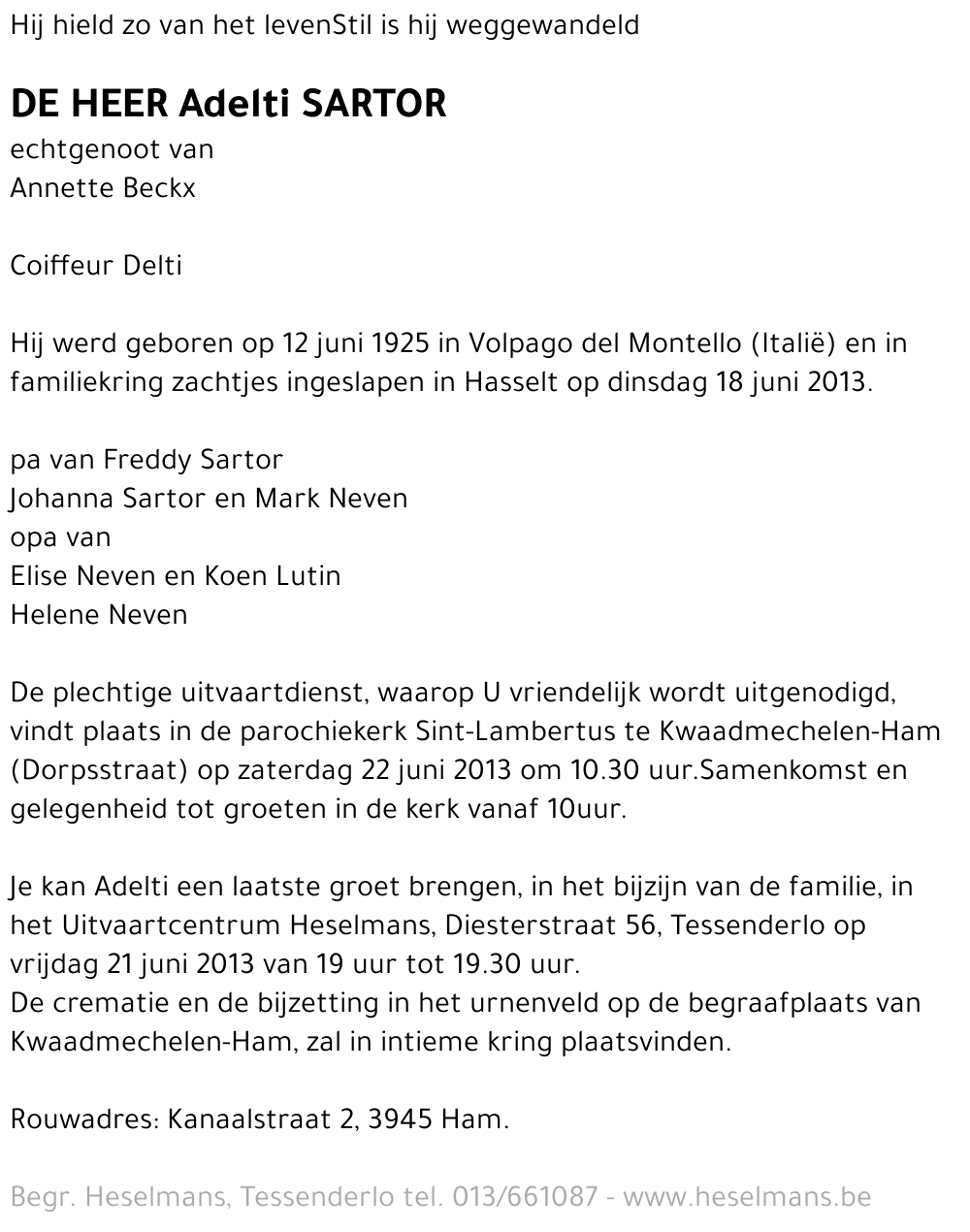 Hij hield zo van het levenStil is hij weggewandeld

DE HEER Adelti SARTOR
echtgenoot van
Annette Beckx

Coiffeur Delti

Hij werd geboren op 12 juni 1925 in Volpago del Montello (Italië) en in familiekring zachtjes ingeslapen in Hasselt op dinsdag 18 juni 2013.

pa van Freddy Sartor
Johanna Sartor en Mark Neven
opa van
Elise Neven en Koen Lutin
Helene Neven

De plechtige uitvaartdienst, waarop U vriendelijk wordt uitgenodigd, vindt plaats in de parochiekerk Sint-Lambertus te Kwaadmechelen-Ham (Dorpsstraat) op zaterdag 22 juni 2013 om 10.30 uur.Samenkomst en gelegenheid tot groeten in de kerk vanaf 10uur.

Je kan Adelti een laatste groet brengen, in het bijzijn van de familie, in het Uitvaartcentrum Heselmans, Diesterstraat 56, Tessenderlo op vrijdag 21 juni 2013 van 19 uur tot 19.30 uur.
De crematie en de bijzetting in het urnenveld op de begraafplaats van Kwaadmechelen-Ham, zal in intieme kring plaatsvinden.

Rouwadres: Kanaalstraat 2, 3945 Ham.

Begr. Heselmans, Tessenderlo tel. 013/661087 - www.heselmans.be